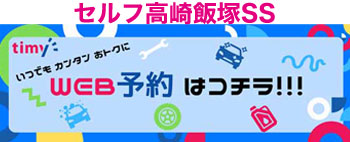 セルフ高崎飯塚SS

timy

いつでも カンタン おトクに

WEB予約 はコチラ!!!